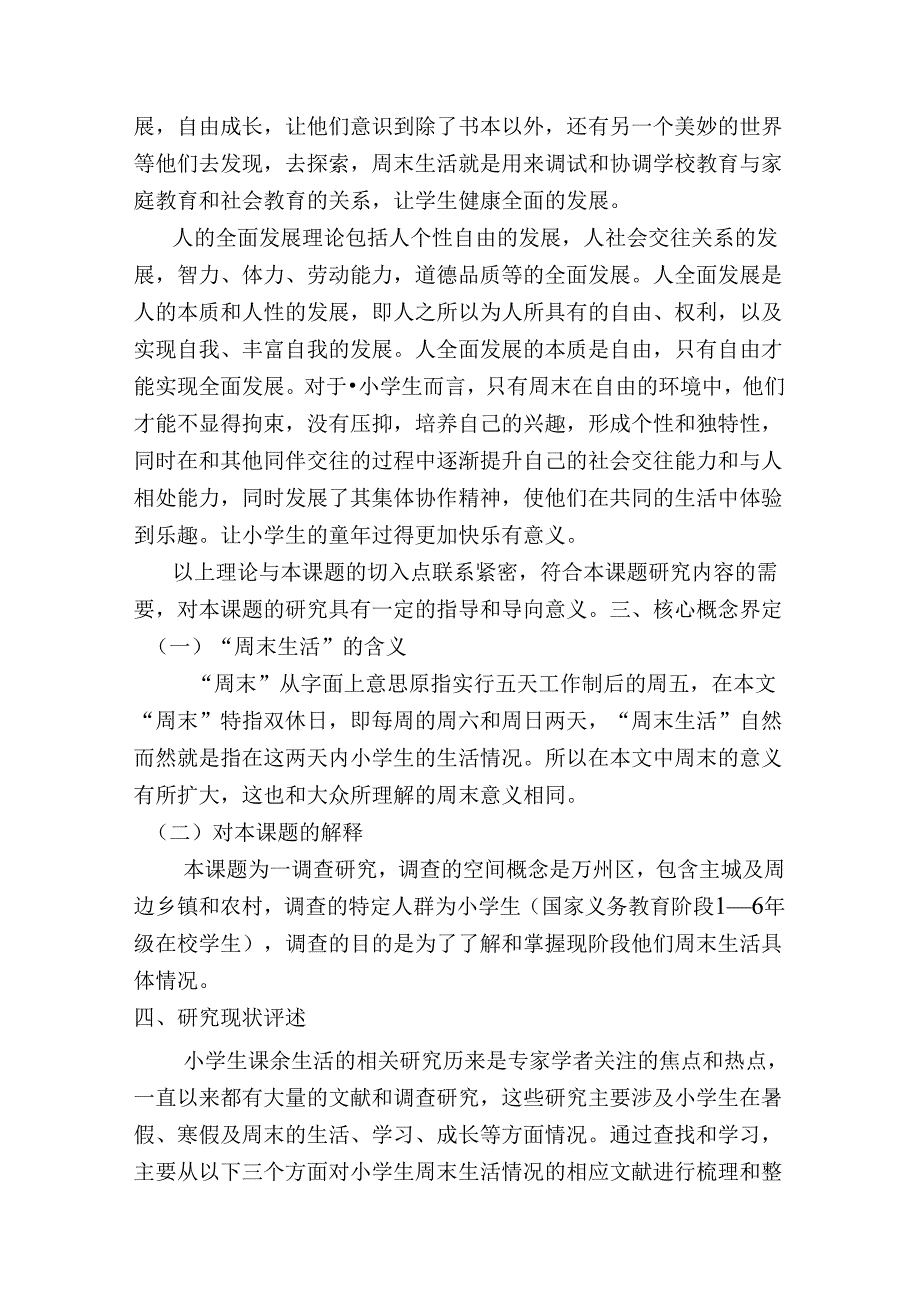 展，自由成长，让他们意识到除了书本以外，还有另一个美妙的世界等他们去发现，去探索，周末生活就是用来调试和协调学校教育与家庭教育和社会教育的关系，让学生健康全面的发展。

人的全面发展理论包括人个性自由的发展，人社会交往关系的发展，智力、体力、劳动能力，道德品质等的全面发展。人全面发展是人的本质和人性的发展，即人之所以为人所具有的自由、权利，以及实现自我、丰富自我的发展。人全面发展的本质是自由，只有自由才能实现全面发展。对于•小学生而言，只有周末在自由的环境中，他们才能不显得拘束，没有压抑，培养自己的兴趣，形成个性和独特性，同时在和其他同伴交往的过程中逐渐提升自己的社会交往能力和与人相处能力，同时发展了其集体协作精神，使他们在共同的生活中体验到乐趣。让小学生的童年过得更加快乐有意义。

以上理论与本课题的切入点联系紧密，符合本课题研究内容的需要，对本课题的研究具有一定的指导和导向意义。三、核心概念界定

（一）“周末生活”的含义

“周末”从字面上意思原指实行五天工作制后的周五，在本文“周末”特指双休日，即每周的周六和周日两天，“周末生活”自然而然就是指在这两天内小学生的生活情况。所以在本文中周末的意义有所扩大，这也和大众所理解的周末意义相同。

（二）对本课题的解释

本课题为一调查研究，调查的空间概念是万州区，包含主城及周边乡镇和农村，调查的特定人群为小学生（国家义务教育阶段1—6年级在校学生），调查的目的是为了了解和掌握现阶段他们周末生活具体情况。

四、研究现状评述

小学生课余生活的相关研究历来是专家学者关注的焦点和热点，一直以来都有大量的文献和调查研究，这些研究主要涉及小学生在暑假、寒假及周末的生活、学习、成长等方面情况。通过查找和学习，主要从以下三个方面对小学生周末生活情况的相应文献进行梳理和整